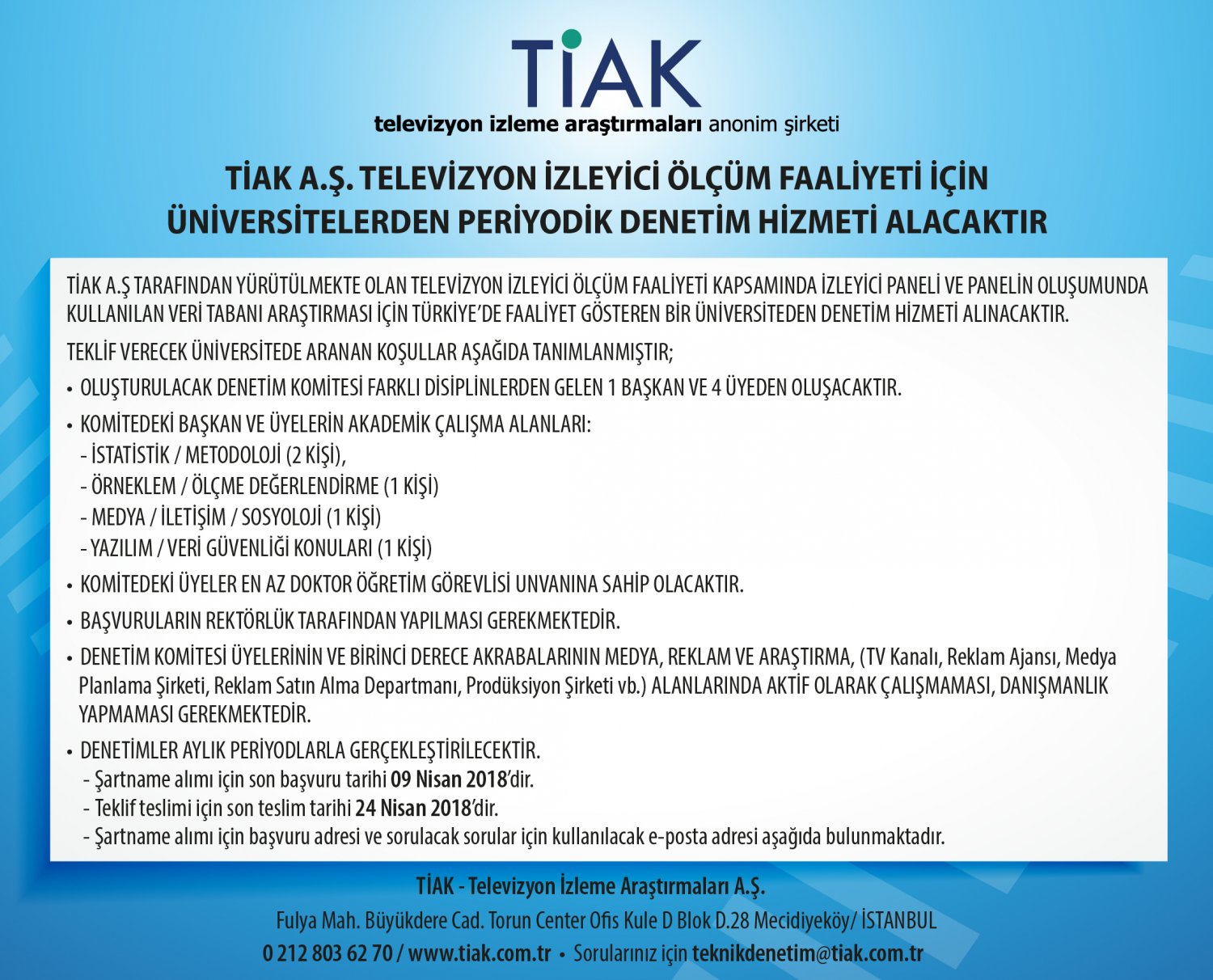 TİAK
televizyon izleme araştırmaları anonim şirketi

TİAK A.Ş. TELEVİZYON İZLEYİCİ ÖLÇÜM FAALİYETİ İÇİN ÜNİVERSİTELERDEN PERİYODİK DENETİM HİZMETİ ALACAKTIR

TİAK A.Ş TARAFINDAN YÜRÜTÜLMEKTE OLAN TELEVİZYON İZLEYİCİ ÖLÇÜM FAALİYETİ KAPSAMINDA İZLEYİCİ PANELİ VE PANELİN OLUŞUMUNDA KULLANILAN VERİ TABANI ARAŞTIRMASI İÇİN TÜRKİYE'DE FAALİYET GÖSTEREN BİR ÜNİVERSİTEDEN DENETİM HİZMETİ ALINACAKTIR.

TEKLİF VERECEK ÜNİVERSİTEDE ARANAN KOŞULLAR AŞAĞIDA TANIMLANMIŞTIR;

• OLUŞTURULACAK DENETİM KOMİTESİ FARKLI DİSİPLİNLERDEN GELEN 1 BAŞKAN VE 4 ÜYEDEN OLUŞACAKTIR.
• KOMİTEDEKİ BAŞKAN VE ÜYELERİN AKADEMİK ÇALIŞMA ALANLARI:
- İSTATİSTİK / METODOLOJİ (2 KİŞİ),
- ÖRNEKLEM / ÖLÇME DEĞERLENDİRME (1 KİŞİ)
- MEDYA / İLETİŞİM / SOSYOLOJİ (1 KİŞİ)
- YAZILIM / VERİ GÜVENLİĞİ KONULARI (1 KİŞİ)
• KOMİTEDEKİ ÜYELER EN AZ DOKTOR ÖĞRETİM GÖREVLİSİ UNVANINA SAHİP OLACAKTIR.
• BAŞVURULARIN REKTÖRLÜK TARAFINDAN YAPILMASI GEREKMEKTEDİR.
• DENETİM KOMİTESİ ÜYELERİNİN VE BİRİNCİ DERECE AKRABALARININ MEDYA, REKLAM VE ARAŞTIRMA, (TV Kanalı, Reklam Ajansı, Medya Planlama Şirketi, Reklam Satın Alma Departmanı, Prodüksiyon Şirketi vb.) ALANLARINDA AKTİF OLARAK ÇALIŞMAMASI, DANIŞMANLIK YAPMAMASI GEREKMEKTEDİR.
• DENETİMLER AYLIK PERİYODLARLA GERÇEKLEŞTİRİLECEKTİR.
- Şartname alımı için son başvuru tarihi 09 Nisan 2018'dir.
- Teklif teslimi için son teslim tarihi 24 Nisan 2018'dir.
- Şartname alımı için başvuru adresi ve sorulacak sorular için kullanılacak e-posta adresi aşağıda bulunmaktadır.

TİAK - Televizyon İzleme Araştırmaları A.Ş.
Fulya Mah. Büyükdere Cad. Torun Center Ofis Kule D Blok D.28 Mecidiyeköy/ İSTANBUL
0 212 803 62 70 / www.tiak.com.tr • Sorularınız için teknikdenetim@tiak.com.tr